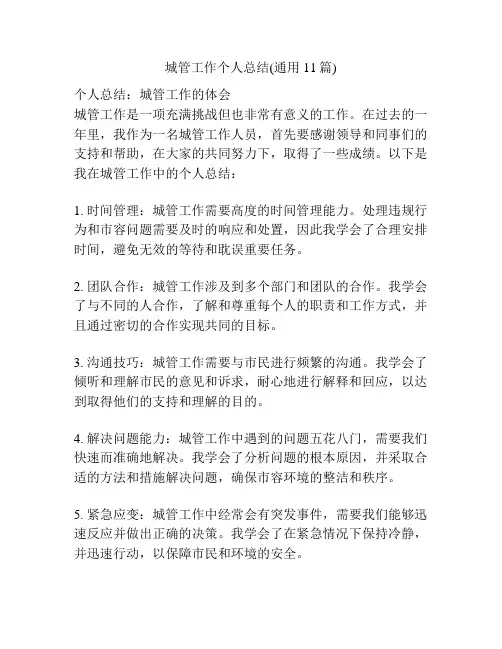 城管工作个人总结(通用 11 篇)

个人总结：城管工作的体会
城管工作是一项充满挑战但也非常有意义的工作。在过去的一年里，我作为一名城管工作人员，首先要感谢领导和同事们的支持和帮助，在大家的共同努力下，取得了一些成绩。以下是我在城管工作中的个人总结：

1. 时间管理：城管工作需要高度的时间管理能力。处理违规行为和市容问题需要及时的响应和处置，因此我学会了合理安排时间，避免无效的等待和耽误重要任务。

2. 团队合作：城管工作涉及到多个部门和团队的合作。我学会了与不同的人合作，了解和尊重每个人的职责和工作方式，并且通过密切的合作实现共同的目标。

3. 沟通技巧：城管工作需要与市民进行频繁的沟通。我学会了倾听和理解市民的意见和诉求，耐心地进行解释和回应，以达到取得他们的支持和理解的目的。

4. 解决问题能力：城管工作中遇到的问题五花八门，需要我们快速而准确地解决。我学会了分析问题的根本原因，并采取合适的方法和措施解决问题，确保市容环境的整洁和秩序。

5. 紧急应变：城管工作中经常会有突发事件，需要我们能够迅速反应并做出正确的决策。我学会了在紧急情况下保持冷静，并迅速行动，以保障市民和环境的安全。